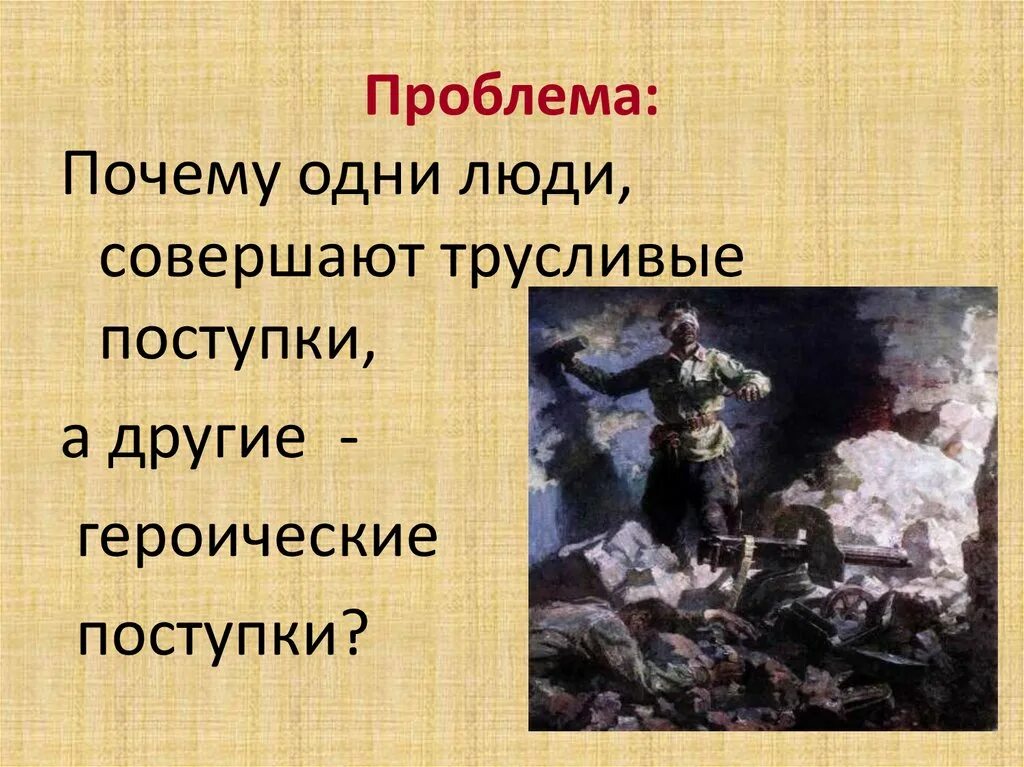 Проблема:

Почему одни люди, совершают трусливые поступки,

а другие - героические поступки?